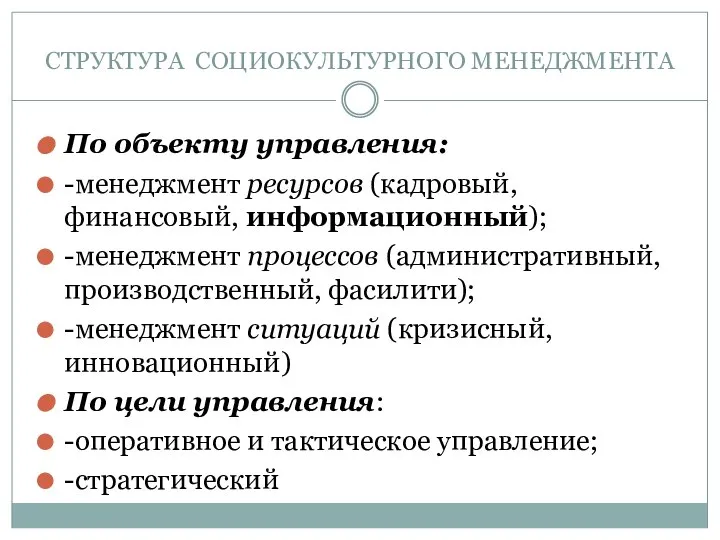 СТРУКТУРА СОЦИОКУЛЬТУРНОГО МЕНЕДЖМЕНТА

По объекту управления:

-менеджмент ресурсов (кадровый, финансовый, информационный);

-менеджмент процессов (административный, производственный, фасилити);

-менеджмент ситуаций (кризисный, инновационный)

По цели управления:

-оперативное и тактическое управление;

-стратегический